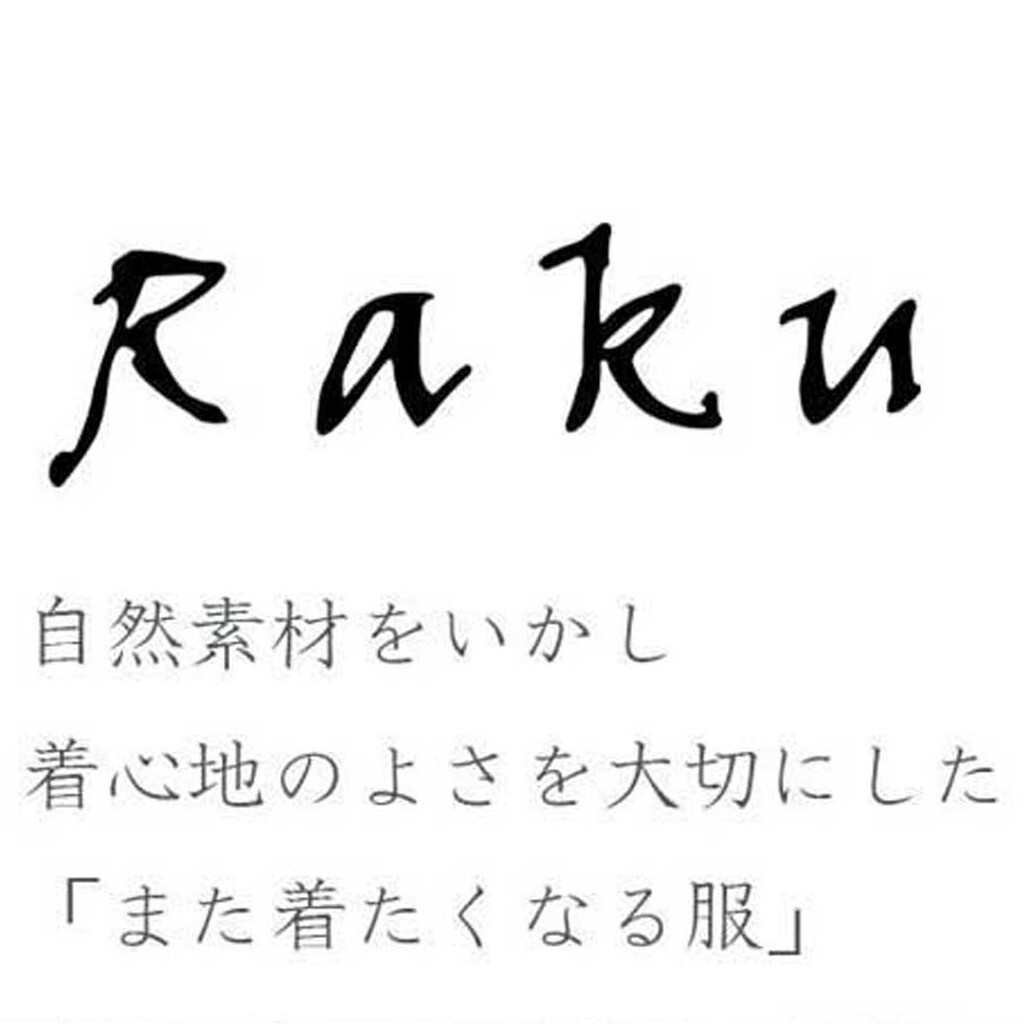 Raku

自然素材をいかし
着心地のよさを大切にした
「また着たくなる服」